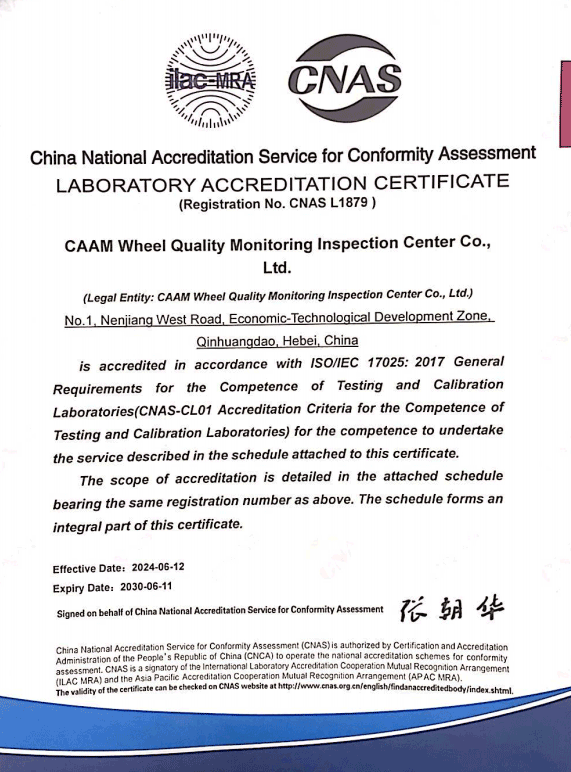 ilac-MRA

CNAS

China National Accreditation Service for Conformity Assessment

LABORATORY ACCREDITATION CERTIFICATE

(Registration No. CNAS L1879 )

CAAM Wheel Quality Monitoring Inspection Center Co., Ltd.

(Legal Entity: CAAM Wheel Quality Monitoring Inspection Center Co., Ltd.)

No.1, Nenjiang West Road, Economic-Technological Development Zone, Qinhuangdao, Hebei, China

is accredited in accordance with ISO/IEC 17025: 2017 General Requirements for the Competence of Testing and Calibration Laboratories(CNAS-CL01 Accreditation Criteria for the Competence of Testing and Calibration Laboratories) for the competence to undertake the service described in the schedule attached to this certificate.

The scope of accreditation is detailed in the attached schedule bearing the same registration number as above. The schedule forms an integral part of this certificate.

Effective Date: 2024-06-12

Expiry Date: 2030-06-11

Signed on behalf of China National Accreditation Service for Conformity Assessment 张朝华

China National Accreditation Service for Conformity Assessment (CNAS) is authorized by Certification and Accreditation Administration of the People's Republic of China (CNCA) to operate the national accreditation schemes for conformity assessment. CNAS is a signatory of the International Laboratory Accreditation Cooperation Mutual Recognition Arrangement (ILAC MRA) and the Asia Pacific Accreditation Cooperation Mutual Recognition Arrangement (APAC MRA).

The validity of the certificate can be checked on CNAS website at http://www.cnas.org.cn/english/findanaccreditedbody/index.shtml.